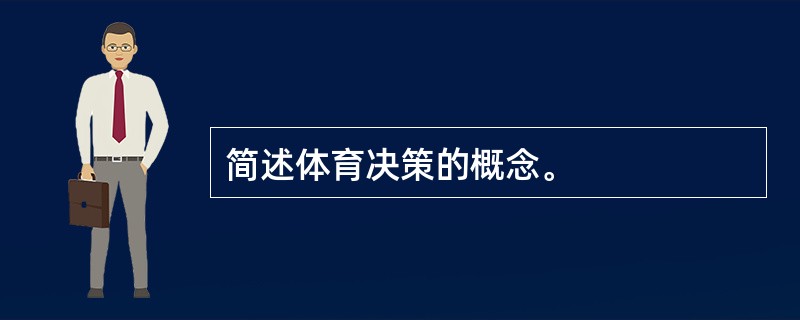 简述体育决策的概念。